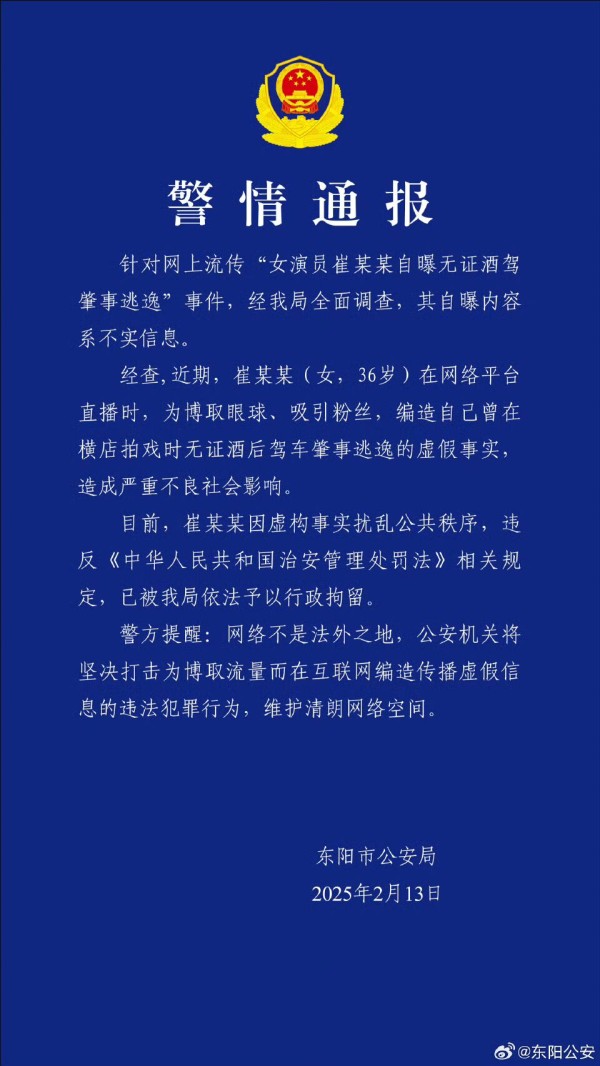 警情通报

针对网上流传“女演员崔某某自曝无证酒驾肇事逃逸”事件，经我局全面调查，其自曝内容系不实信息。

经查，近期，崔某某（女，36岁）在网络平台直播时，为博取眼球、吸引粉丝，编造自己曾在横店拍戏时无证酒后驾车肇事逃逸的虚假事实，造成严重不良社会影响。

目前，崔某某因虚构事实扰乱公共秩序，违反《中华人民共和国治安管理处罚法》相关规定，已被我局依法予以行政拘留。

警方提醒：网络不是法外之地，公安机关将坚决打击为博取流量而在互联网编造传播虚假信息的违法犯罪行为，维护清朗网络空间。

东阳市公安局
2025年2月13日

@东阳公安